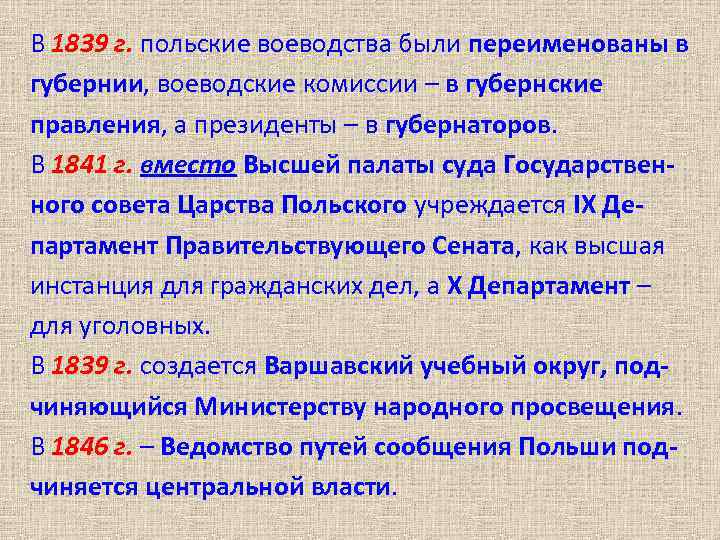 В 1839 г. польские воеводства были переименованы в губернии, воеводские комиссии – в губернские правления, а президенты – в губернаторов.

В 1841 г. вместо Высшей палаты суда Государственного совета Царства Польского учреждается IX Департамент Правительствующего Сената, как высшая инстанция для гражданских дел, а X Департамент – для уголовных.

В 1839 г. создается Варшавский учебный округ, подчиняющийся Министерству народного просвещения.

В 1846 г. – Ведомство путей сообщения Польши подчиняется центральной власти.